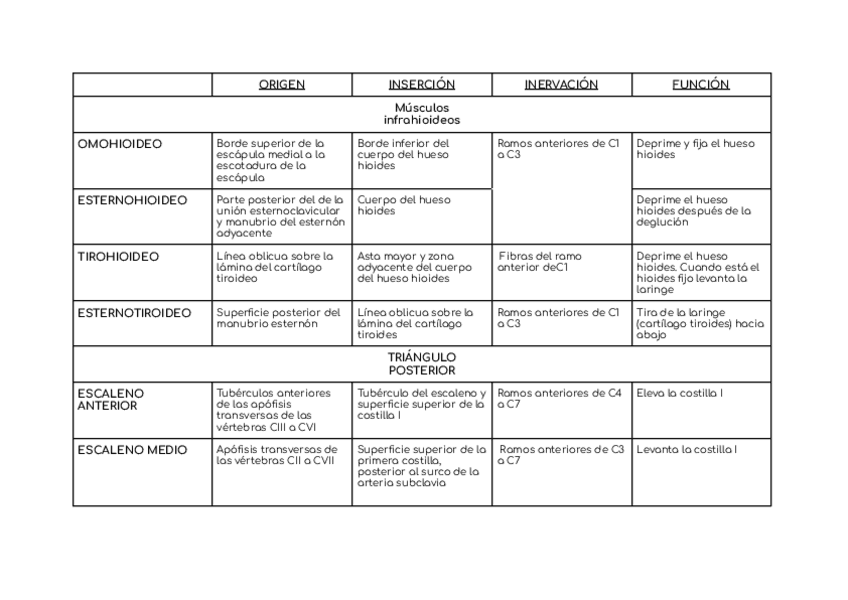 |  | ORIGEN | INSERCIÓN | INERVACIÓN | FUNCIÓN |
|---|---|---|---|---|
| Músculos infrahioideos | | | | |
| OMOHIOIDEO | Borde superior de la escápula medial a la escotadura de la escápula | Borde inferior del cuerpo del hueso hioides | Ramos anteriores de C1 a C3 | Deprime y fija el hueso hioides |
| ESTERNOHIOIDEO | Parte posterior del de la unión esternoclavicular y manubrio del esternón adyacente | Cuerpo del hueso hioides | | Deprime el hueso hioides después de la deglución |
| TIROHIOIDEO | Línea oblicua sobre la lámina del cartílago tiroideo | Asta mayor y zona adyacente del cuerpo del hueso hioides | Fibras del ramo anterior deC1 | Deprime el hueso hioides. Cuando está el hioides fijo levanta la laringe |
| ESTERNOTIROIDEO | Superficie posterior del manubrio esternón | Línea oblicua sobre la lámina del cartílago tiroides | Ramos anteriores de C1 a C3 | Tira de la laringe (cartílago tiroides) hacia abajo |
| TRIÁNGULO POSTERIOR | | | | |
| ESCALENO ANTERIOR | Tubérculos anteriores de las apófisis transversas de las vértebras CIII a CVI | Tubérculo del escaleno y superficie superior de la costilla I | Ramos anteriores de C4 a C7 | Eleva la costilla I |
| ESCALENO MEDIO | Apófisis transversas de las vértebras CII a CVII | Superficie superior de la primera costilla, posterior al surco de la arteria subclavia | Ramos anteriores de C3 a C7 | Levanta la costilla I |